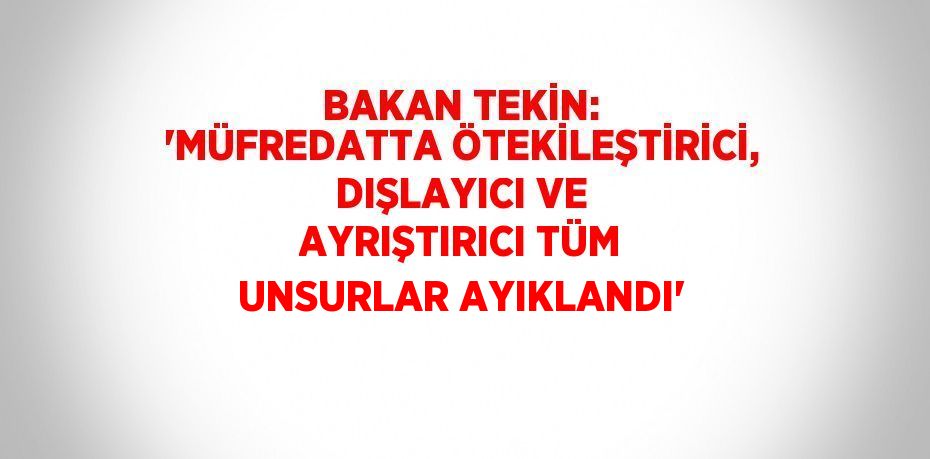 BAKAN TEKİN:
'MÜFREDATTA ÖTEKİLEŞTİRİCİ, DIŞLAYICI VE AYRIŞTIRICI TÜM UNSURLAR AYIKLANDI'